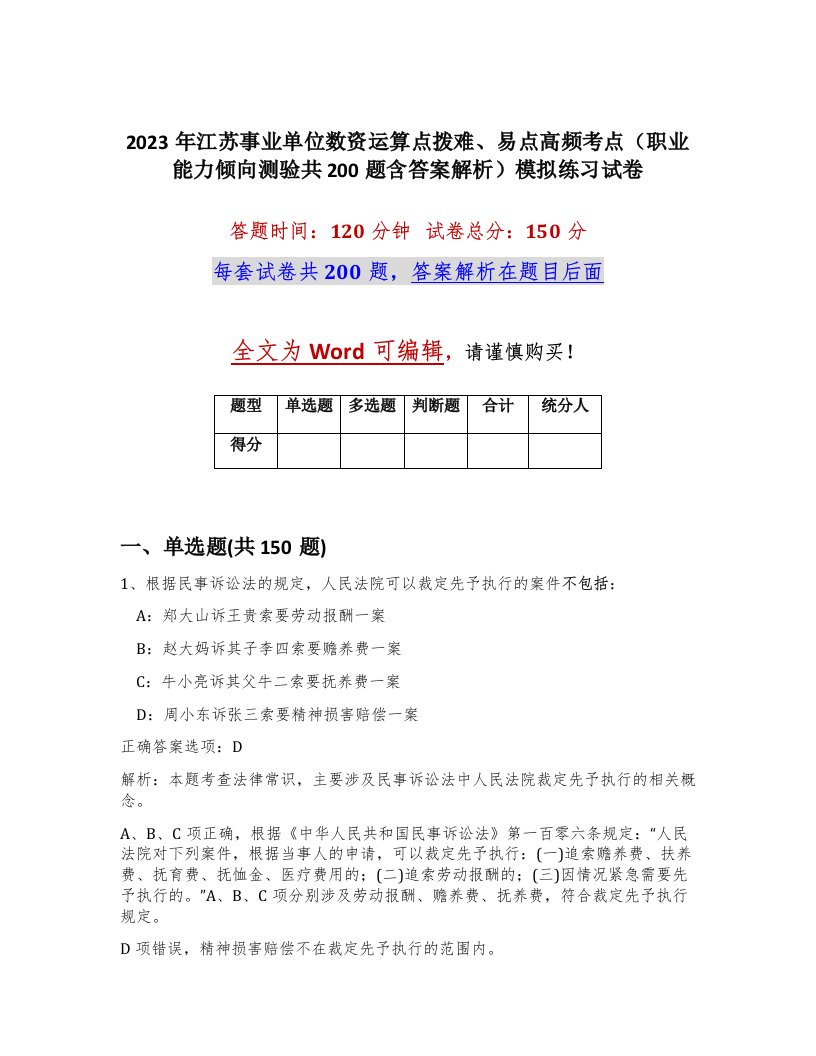 2023 年江苏事业单位数资运算点拨难、易点高频考点（职业能力倾向测验共 200 题含答案解析）模拟练习试卷

答题时间：120 分钟　试卷总分：150 分

每套试卷共 200 题，答案解析在题目后面

全文为 Word 可编辑，请谨慎购买！

| 题型 | 单选题 | 多选题 | 判断题 | 合计 | 统分人 |
|---|---|---|---|---|---|
| 得分 | | | | | |

一、单选题(共 150 题)

1、根据民事诉讼法的规定，人民法院可以裁定先予执行的案件不包括：

A：郑大山诉王贵索要劳动报酬一案

B：赵大妈诉其子李四索要赡养费一案

C：牛小亮诉其父牛二索要抚养费一案

D：周小东诉张三索要精神损害赔偿一案

正确答案选项：D

解析：本题考查法律常识，主要涉及民事诉讼法中人民法院裁定先予执行的相关概念。

A、B、C 项正确，根据《中华人民共和国民事诉讼法》第一百零六条规定：“人民法院对下列案件，根据当事人的申请，可以裁定先予执行：(一)追索赡养费、扶养费、抚育费、抚恤金、医疗费用的；(二)追索劳动报酬的；(三)因情况紧急需要先予执行的。”A、B、C 项分别涉及劳动报酬、赡养费、抚养费，符合裁定先予执行规定。

D 项错误，精神损害赔偿不在裁定先予执行的范围内。